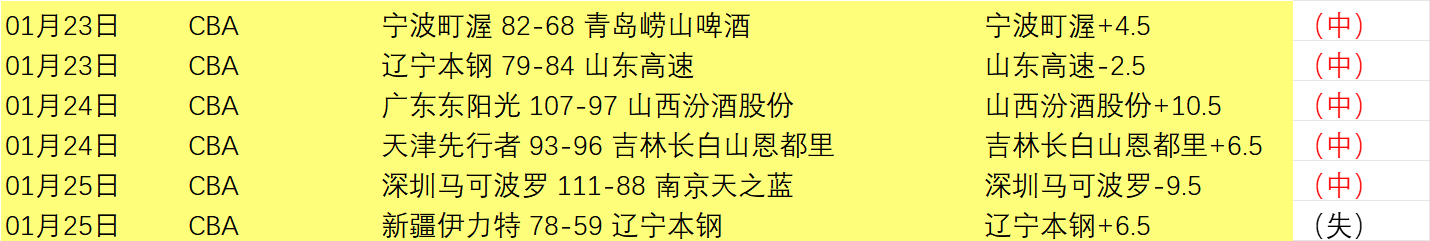 | 01月23日 | CBA | 宁波町渥 82-68 青岛崂山啤酒 | 宁波町渥+4.5 | （中） |
|---|---|---|---|---|
| 01月23日 | CBA | 辽宁本钢 79-84 山东高速 | 山东高速-2.5 | （中） |
| 01月24日 | CBA | 广东东阳光 107-97 山西汾酒股份 | 山西汾酒股份+10.5 | （中） |
| 01月24日 | CBA | 天津先行者 93-96 吉林长白山恩都里 | 吉林长白山恩都里+6.5 | （中） |
| 01月25日 | CBA | 深圳马可波罗 111-88 南京天之蓝 | 深圳马可波罗-9.5 | （中） |
| 01月25日 | CBA | 新疆伊力特 78-59 辽宁本钢 | 辽宁本钢+6.5 | （失） |